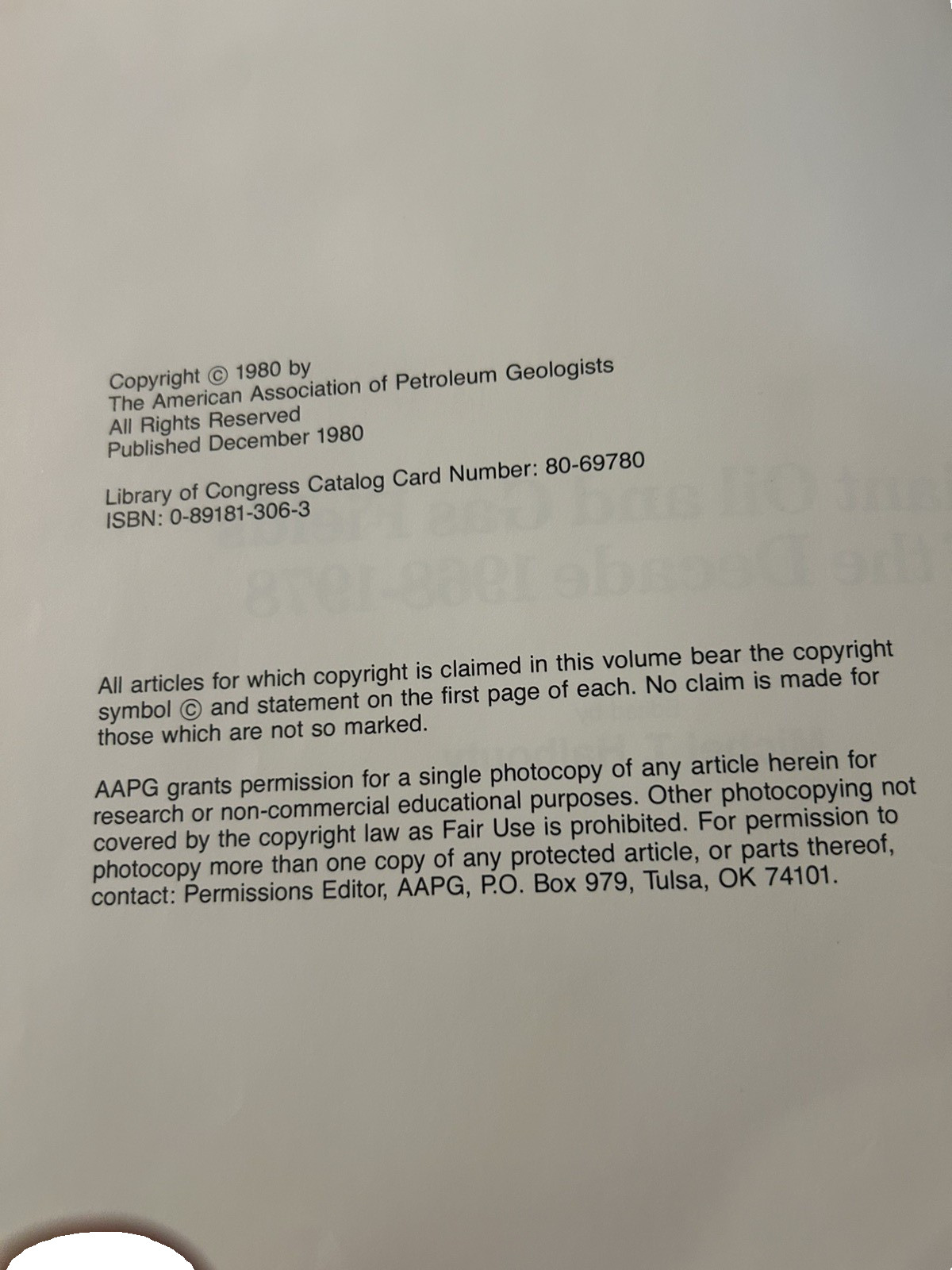 Copyright © 1980 by
The American Association of Petroleum Geologists
All Rights Reserved
Published December 1980

Library of Congress Catalog Card Number: 80-69780
ISBN: 0-89181-306-3

All articles for which copyright is claimed in this volume bear the copyright symbol © and statement on the first page of each. No claim is made for those which are not so marked.

AAPG grants permission for a single photocopy of any article herein for research or non-commercial educational purposes. Other photocopying not covered by the copyright law as Fair Use is prohibited. For permission to photocopy more than one copy of any protected article, or parts thereof, contact: Permissions Editor, AAPG, P.O. Box 979, Tulsa, OK 74101.